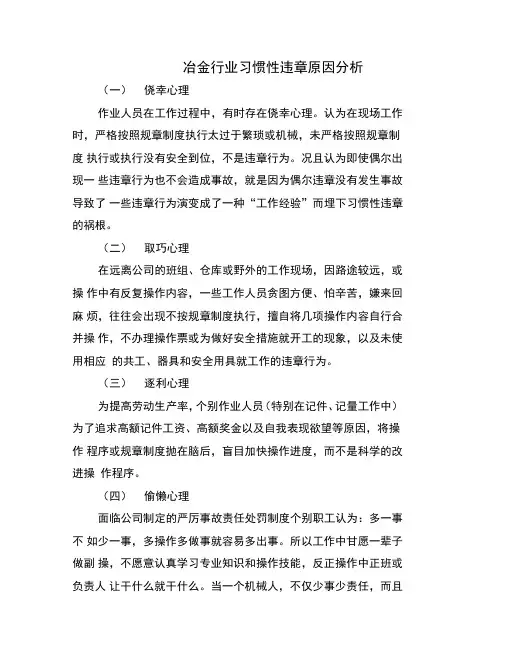 冶金行业习惯性违章原因分析

（一） 侥幸心理

作业人员在工作过程中，有时存在侥幸心理。认为在现场工作时，严格按照规章制度执行太过于繁琐或机械，未严格按照规章制度 执行或执行没有安全到位，不是违章行为。况且认为即使偶尔出现一 些违章行为也不会造成事故，就是因为偶尔违章没有发生事故导致了 一些违章行为演变成了一种“工作经验”而埋下习惯性违章的祸根。

（二） 取巧心理

在远离公司的班组、仓库或野外的工作现场，因路途较远，或操 作中有反复操作内容，一些工作人员贪图方便、怕辛苦，嫌来回麻 烦，往往会出现不按规章制度执行，擅自将几项操作内容自行合并操 作，不办理操作票或为做好安全措施就开工的现象，以及未使用相应 的共工、器具和安全用具就工作的违章行为。

（三） 逐利心理

为提高劳动生产率，个别作业人员（特别在记件、记量工作中）为了追求高额记件工资、高额奖金以及自我表现欲望等原因，将操作 程序或规章制度抛在脑后，盲目加快操作进度，而不是科学的改进操 作程序。

（四） 偷懒心理

面临公司制定的严厉事故责任处罚制度个别职工认为：多一事不 如少一事，多操作多做事就容易多出事。所以工作中甘愿一辈子做副 操，不愿意认真学习专业知识和操作技能，反正操作中正班或负责人 让干什么就干什么。当一个机械人，不仅少事少责任，而且